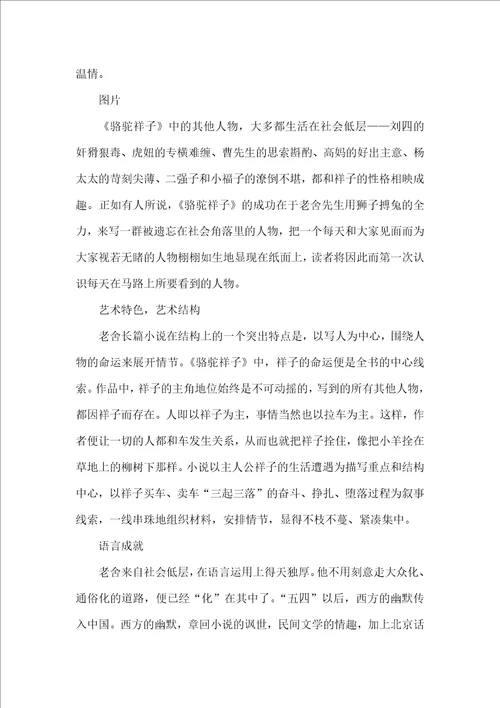 温情。

图片

《骆驼祥子》中的其他人物，大多都生活在社会低层——刘四的奸猾狠毒、虎妞的专横难缠、曹先生的思索斟酌、高妈的好出主意、杨太太的苛刻尖薄、二强子和小福子的潦倒不堪，都和祥子的性格相映成趣。正如有人所说，《骆驼祥子》的成功在于老舍先生用狮子搏兔的全力，来写一群被遗忘在社会角落里的人物，把一个每天和大家见面而为大家视若无睹的人物栩栩如生地显现在纸面上，读者将因此而第一次认识每天在马路上所要看到的人物。

艺术特色，艺术结构

老舍长篇小说在结构上的一个突出特点是，以写人为中心，围绕人物的命运来展开情节。《骆驼祥子》中，祥子的命运便是全书的中心线索。作品中，祥子的主角地位始终是不可动摇的，写到的所有其他人物，都因祥子而存在。人即以祥子为主，事情当然也以拉车为主。这样，作者便让一切的人都和车发生关系，从而也就把祥子拴住，像把小羊拴在草地上的柳树下那样。小说以主人公祥子的生活遭遇为描写重点和结构中心，以祥子买车、卖车“三起三落”的奋斗、挣扎、堕落过程为叙事线索，一线串珠地组织材料，安排情节，显得不枝不蔓、紧凑集中。

语言成就

老舍来自社会低层，在语言运用上得天独厚。他不用刻意走大众化、通俗化的道路，便已经“化”在其中了。“五四”以后，西方的幽默传入中国。西方的幽默，章回小说的讽世，民间文学的情趣，加上北京话